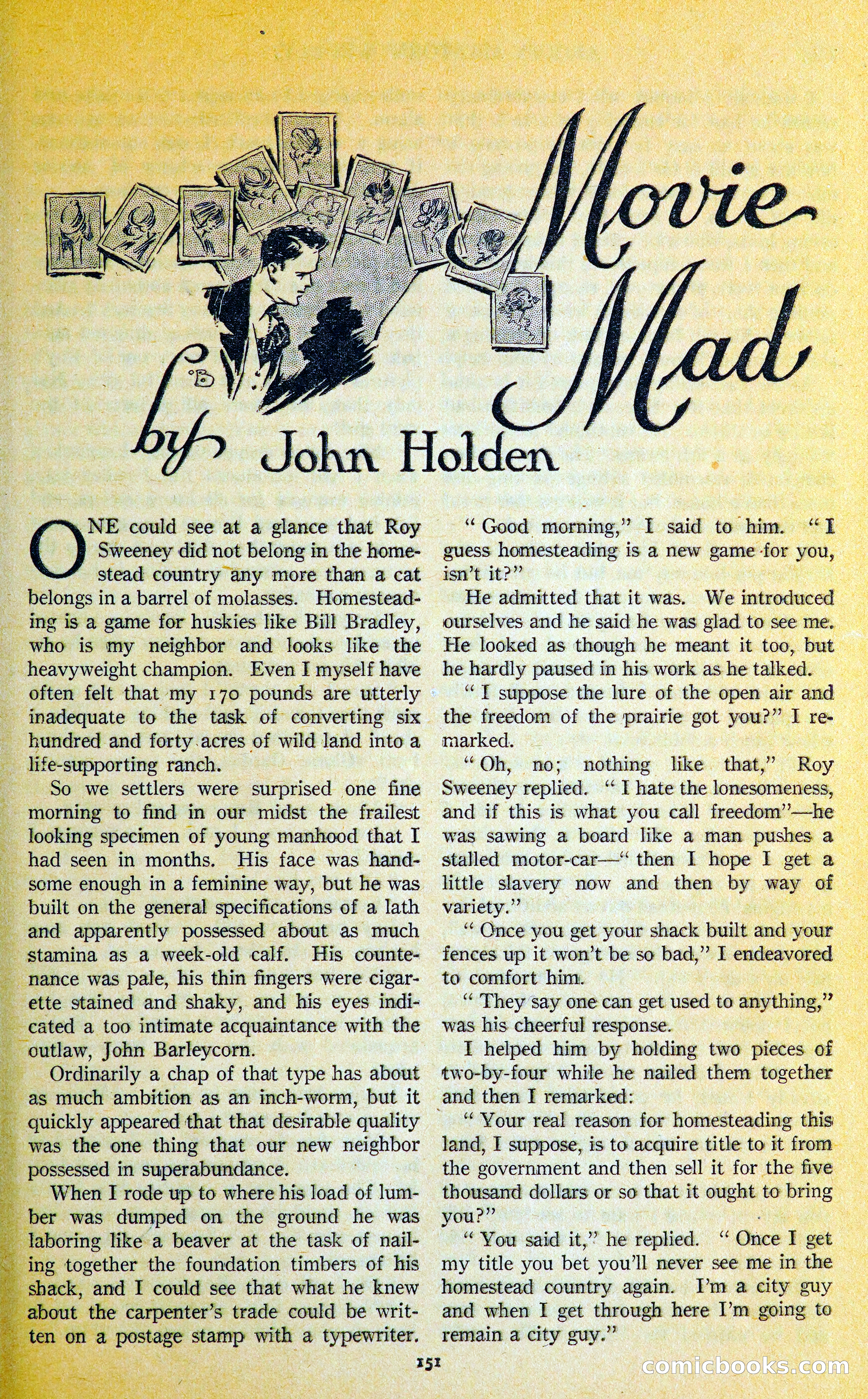 Movie Mad

by John Holden

ONE could see at a glance that Roy Sweeney did not belong in the homestead country any more than a cat belongs in a barrel of molasses. Homesteading is a game for huskies like Bill Bradley, who is my neighbor and looks like the heavyweight champion. Even I myself have often felt that my 170 pounds are utterly inadequate to the task of converting six hundred and forty acres of wild land into a life-supporting ranch.

So we settlers were surprised one fine morning to find in our midst the frailest looking specimen of young manhood that I had seen in months. His face was handsome enough in a feminine way, but he was built on the general specifications of a lath and apparently possessed about as much stamina as a week-old calf. His countenance was pale, his thin fingers were cigarette stained and shaky, and his eyes indicated a too intimate acquaintance with the outlaw, John Barleycorn.

Ordinarily a chap of that type has about as much ambition as an inch-worm, but it quickly appeared that that desirable quality was the one thing that our new neighbor possessed in superabundance.

When I rode up to where his load of lumber was dumped on the ground he was laboring like a beaver at the task of nailing together the foundation timbers of his shack, and I could see that what he knew about the carpenter's trade could be written on a postage stamp with a typewriter.

"Good morning," I said to him. "I guess homesteading is a new game for you, isn't it?"

He admitted that it was. We introduced ourselves and he said he was glad to see me. He looked as though he meant it too, but he hardly paused in his work as he talked.

"I suppose the lure of the open air and the freedom of the prairie got you?" I remarked.

"Oh, no; nothing like that," Roy Sweeney replied. "I hate the lonesomeness, and if this is what you call freedom"—he was sawing a board like a man pushes a stalled motor-car—"then I hope I get a little slavery now and then by way of variety."

"Once you get your shack built and your fences up it won't be so bad," I endeavored to comfort him.

"They say one can get used to anything," was his cheerful response.

I helped him by holding two pieces of two-by-four while he nailed them together and then I remarked:

"Your real reason for homesteading this land, I suppose, is to acquire title to it from the government and then sell it for the five thousand dollars or so that it ought to bring you?"

"You said it," he replied. "Once I get my title you bet you'll never see me in the homestead country again. I'm a city guy and when I get through here I'm going to remain a city guy."

151

comicbooks.com